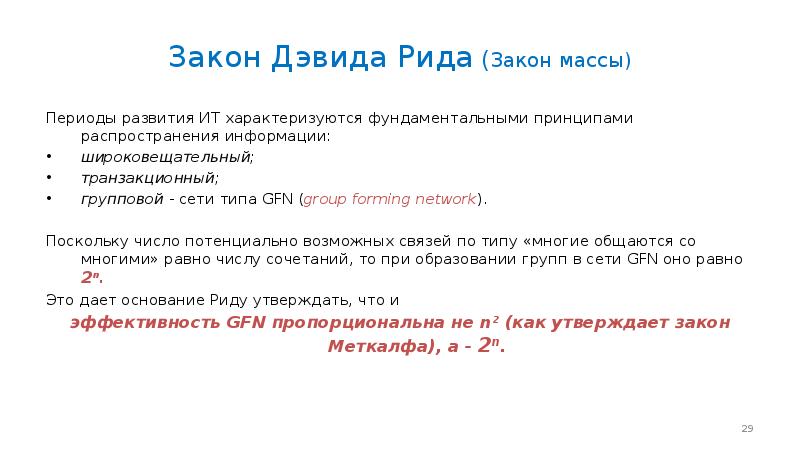 Закон Дэвида Рида (Закон массы)

Периоды развития ИТ характеризуются фундаментальными принципами распространения информации:
• широковещательный;
• транзакционный;
• групповой - сети типа GFN (group forming network).

Поскольку число потенциально возможных связей по типу «многие общаются со многими» равно числу сочетаний, то при образовании групп в сети GFN оно равно $2^n$.
Это дает основание Риду утверждать, что и
эффективность GFN пропорциональна не $n^2$ (как утверждает закон Меткалфа), а - $2^n$.

29